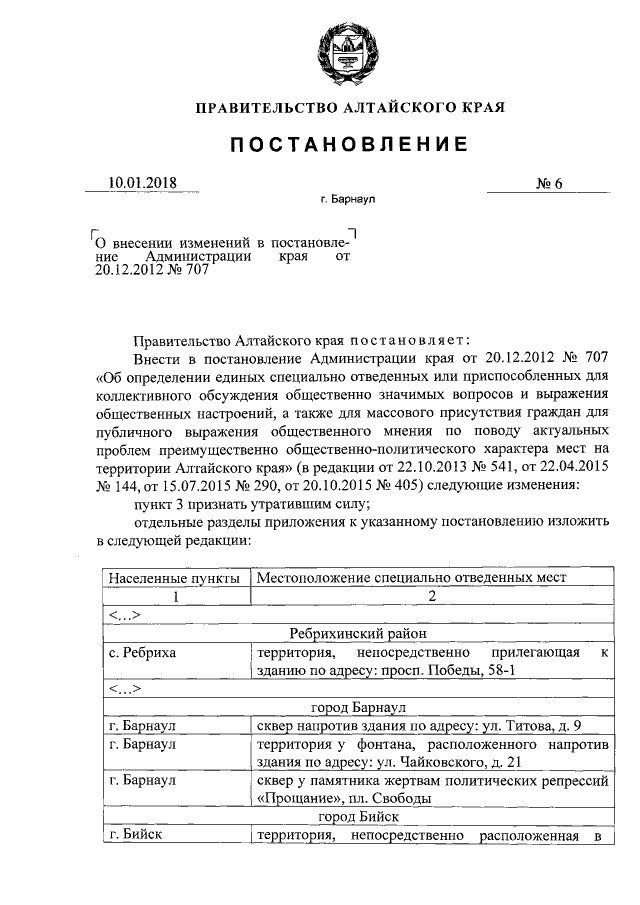 ПРАВИТЕЛЬСТВО АЛТАЙСКОГО КРАЯ

ПОСТАНОВЛЕНИЕ

10.01.2018 № 6

г. Барнаул

О внесении изменений в постановление Администрации края от 20.12.2012 № 707

Правительство Алтайского края постановляет:

Внести в постановление Администрации края от 20.12.2012 № 707 «Об определении единых специально отведенных или приспособленных для коллективного обсуждения общественно значимых вопросов и выражения общественных настроений, а также для массового присутствия граждан для публичного выражения общественного мнения по поводу актуальных проблем преимущественно общественно-политического характера мест на территории Алтайского края» (в редакции от 22.10.2013 № 541, от 22.04.2015 № 144, от 15.07.2015 № 290, от 20.10.2015 № 405) следующие изменения:

пункт 3 признать утратившим силу;

отдельные разделы приложения к указанному постановлению изложить в следующей редакции:

| Населенные пункты | Местоположение специально отведенных мест |
|---|---|
| 1 | 2 |
| <...> | |
| Ребрихинский район | |
| с. Ребриха | территория, непосредственно прилегающая к зданию по адресу: просп. Победы, 58-1 |
| <...> | |
| город Барнаул | |
| г. Барнаул | сквер напротив здания по адресу: ул. Титова, д. 9 |
| г. Барнаул | территория у фонтана, расположенного напротив здания по адресу: ул. Чайковского, д. 21 |
| г. Барнаул | сквер у памятника жертвам политических репрессий «Прощание», пл. Свободы |
| город Бийск | |
| г. Бийск | территория, непосредственно расположенная в |